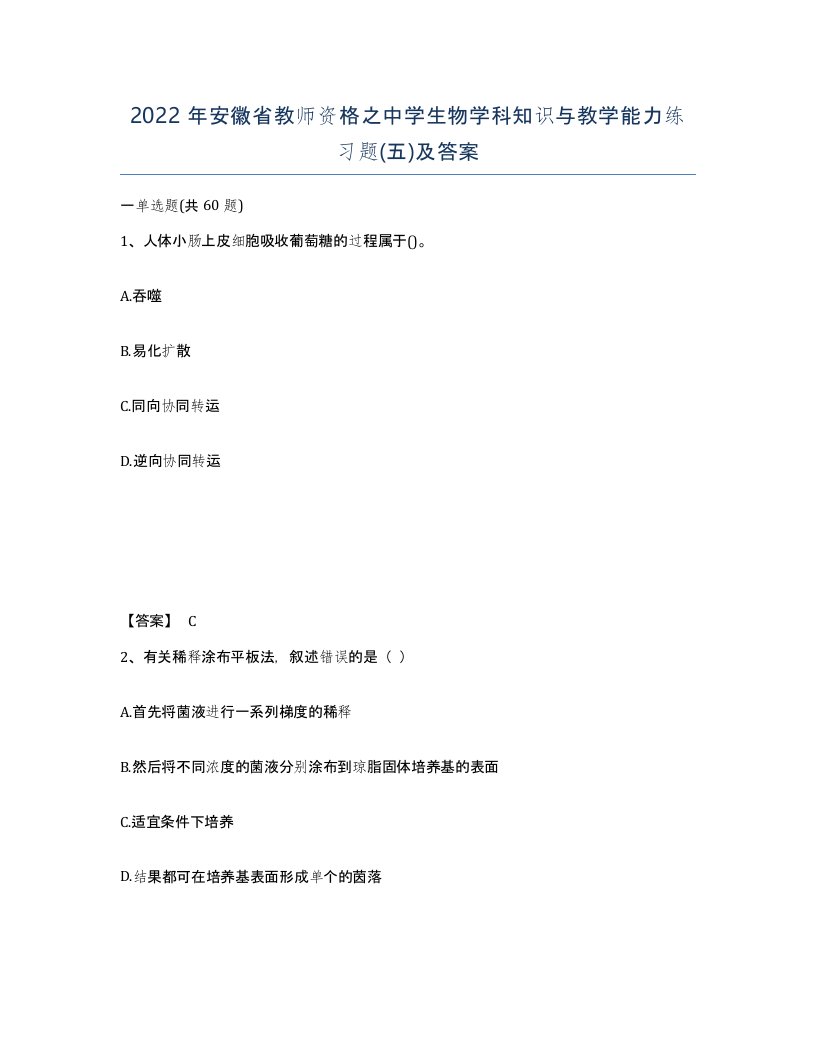 2022 年安徽省教师资格之中学生物学科知识与教学能力练习题(五)及答案

一单选题(共 60 题)

1、人体小肠上皮细胞吸收葡萄糖的过程属于()。

A.吞噬

B.易化扩散

C.同向协同转运

D.逆向协同转运

【答案】 C

2、有关稀释涂布平板法，叙述错误的是（ ）

A.首先将菌液进行一系列梯度的稀释

B.然后将不同浓度的菌液分别涂布到琼脂固体培养基的表面

C.适宜条件下培养

D.结果都可在培养基表面形成单个的菌落